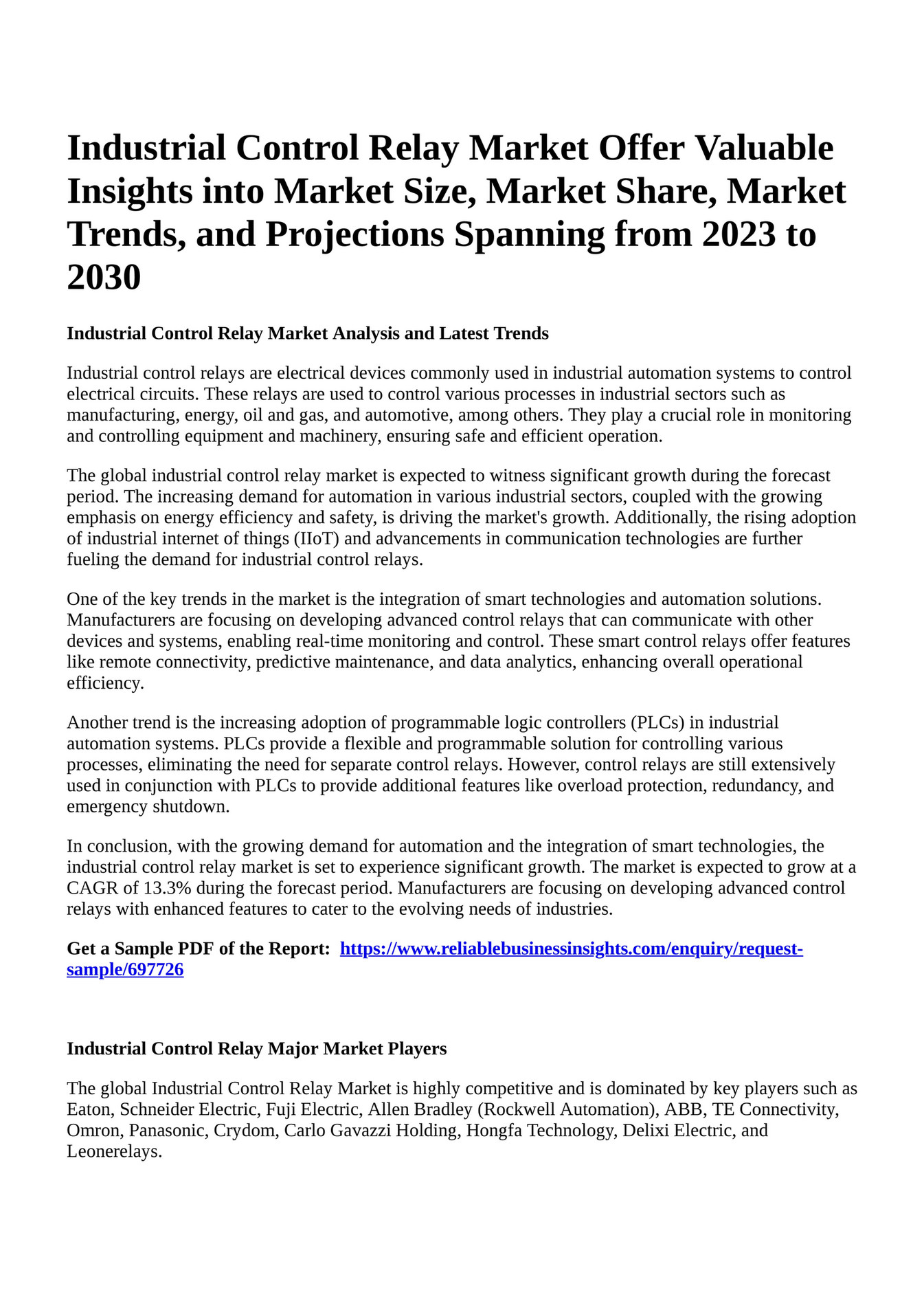 Industrial Control Relay Market Offer Valuable Insights into Market Size, Market Share, Market Trends, and Projections Spanning from 2023 to 2030

Industrial Control Relay Market Analysis and Latest Trends

Industrial control relays are electrical devices commonly used in industrial automation systems to control electrical circuits. These relays are used to control various processes in industrial sectors such as manufacturing, energy, oil and gas, and automotive, among others. They play a crucial role in monitoring and controlling equipment and machinery, ensuring safe and efficient operation.

The global industrial control relay market is expected to witness significant growth during the forecast period. The increasing demand for automation in various industrial sectors, coupled with the growing emphasis on energy efficiency and safety, is driving the market's growth. Additionally, the rising adoption of industrial internet of things (IIoT) and advancements in communication technologies are further fueling the demand for industrial control relays.

One of the key trends in the market is the integration of smart technologies and automation solutions. Manufacturers are focusing on developing advanced control relays that can communicate with other devices and systems, enabling real-time monitoring and control. These smart control relays offer features like remote connectivity, predictive maintenance, and data analytics, enhancing overall operational efficiency.

Another trend is the increasing adoption of programmable logic controllers (PLCs) in industrial automation systems. PLCs provide a flexible and programmable solution for controlling various processes, eliminating the need for separate control relays. However, control relays are still extensively used in conjunction with PLCs to provide additional features like overload protection, redundancy, and emergency shutdown.

In conclusion, with the growing demand for automation and the integration of smart technologies, the industrial control relay market is set to experience significant growth. The market is expected to grow at a CAGR of 13.3% during the forecast period. Manufacturers are focusing on developing advanced control relays with enhanced features to cater to the evolving needs of industries.

Get a Sample PDF of the Report: https://www.reliablebusinessinsights.com/enquiry/request-sample/697726

Industrial Control Relay Major Market Players

The global Industrial Control Relay Market is highly competitive and is dominated by key players such as Eaton, Schneider Electric, Fuji Electric, Allen Bradley (Rockwell Automation), ABB, TE Connectivity, Omron, Panasonic, Crydom, Carlo Gavazzi Holding, Hongfa Technology, Delixi Electric, and Leonerelays.